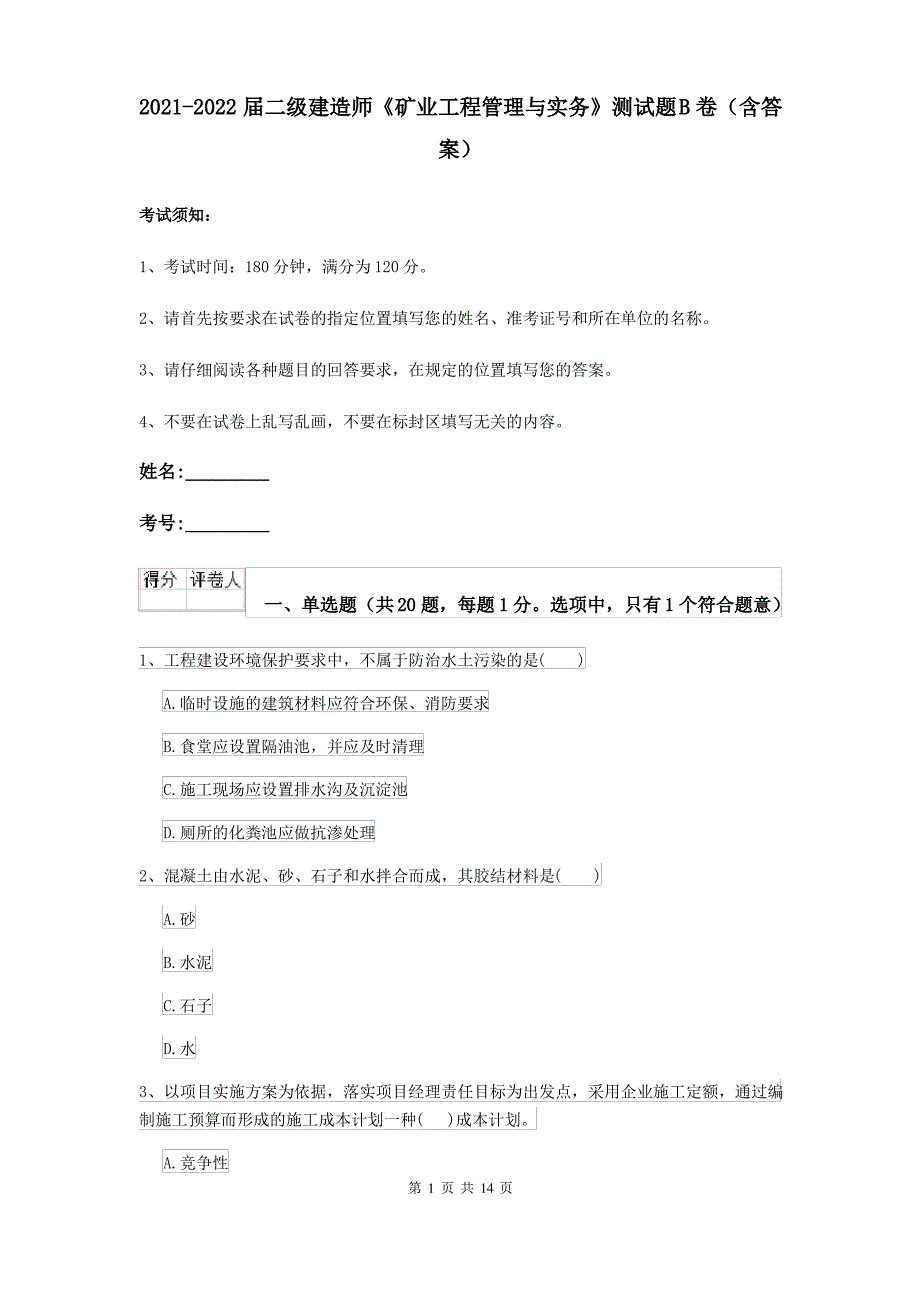 2021-2022届二级建造师《矿业工程管理与实务》测试题B卷（含答案）

考试须知：

1、考试时间：180分钟，满分为120分。

2、请首先按要求在试卷的指定位置填写您的姓名、准考证号和所在单位的名称。

3、请仔细阅读各种题目的回答要求，在规定的位置填写您的答案。

4、不要在试卷上乱写乱画，不要在标封区填写无关的内容。

姓名:_________

考号:_________

| 得分 | 评卷人 |
|---|---|
| | |

一、单选题（共20题，每题1分。选项中，只有1个符合题意）

1、工程建设环境保护要求中，不属于防治水土污染的是(　　)

A.临时设施的建筑材料应符合环保、消防要求

B.食堂应设置隔油池，并应及时清理

C.施工现场应设置排水沟及沉淀池

D.厕所的化粪池应做抗渗处理

2、混凝土由水泥、砂、石子和水拌合而成，其胶结材料是(　　)

A.砂

B.水泥

C.石子

D.水

3、以项目实施方案为依据，落实项目经理责任目标为出发点，采用企业施工定额，通过编制施工预算而形成的施工成本计划一种(　　)成本计划。

A.竞争性

第 1 页 共 14 页